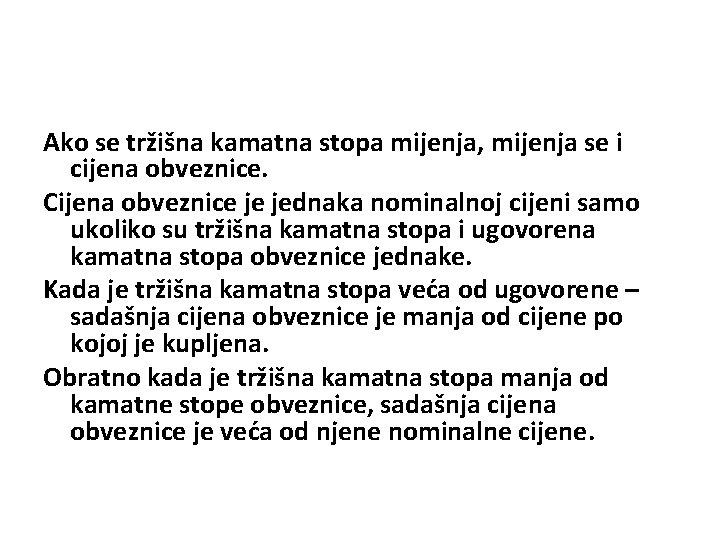 Ako se tržišna kamatna stopa mijenja, mijenja se i cijena obveznice.

Cijena obveznice je jednaka nominalnoj cijeni samo ukoliko su tržišna kamatna stopa i ugovorena kamatna stopa obveznice jednake.

Kada je tržišna kamatna stopa veća od ugovorene – sadašnja cijena obveznice je manja od cijene po kojoj je kupljena.

Obratno kada je tržišna kamatna stopa manja od kamatne stope obveznice, sadašnja cijena obveznice je veća od njene nominalne cijene.